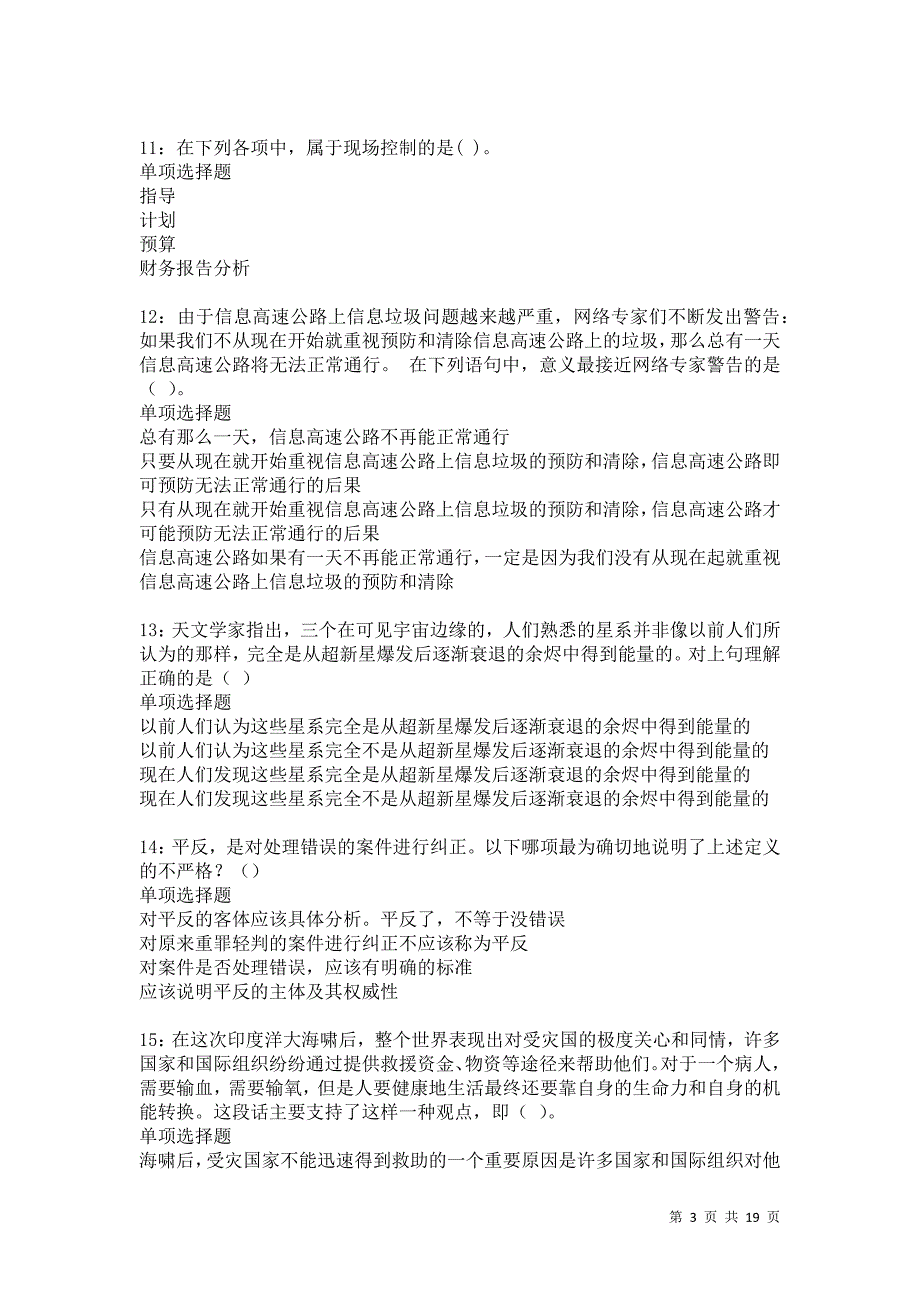 11：在下列各项中，属于现场控制的是( )。
单项选择题
指导
计划
预算
财务报告分析

12：由于信息高速公路上信息垃圾问题越来越严重，网络专家们不断发出警告：如果我们不从现在开始就重视预防和清除信息高速公路上的垃圾，那么总有一天信息高速公路将无法正常通行。 在下列语句中，意义最接近网络专家警告的是（ ）。
单项选择题
总有那么一天，信息高速公路不再能正常通行
只要从现在就开始重视信息高速公路上信息垃圾的预防和清除，信息高速公路即可预防无法正常通行的后果
只有从现在就开始重视信息高速公路上信息垃圾的预防和清除，信息高速公路才可能预防无法正常通行的后果
信息高速公路如果有一天不再能正常通行，一定是因为我们没有从现在起就重视信息高速公路上信息垃圾的预防和清除

13：天文学家指出，三个在可见宇宙边缘的，人们熟悉的星系并非像以前人们所认为的那样，完全是从超新星爆发后逐渐衰退的余烬中得到能量的。对上句理解正确的是（ ）
单项选择题
以前人们认为这些星系完全是从超新星爆发后逐渐衰退的余烬中得到能量的
以前人们认为这些星系完全不是从超新星爆发后逐渐衰退的余烬中得到能量的
现在人们发现这些星系完全是从超新星爆发后逐渐衰退的余烬中得到能量的
现在人们发现这些星系完全不是从超新星爆发后逐渐衰退的余烬中得到能量的

14：平反，是对处理错误的案件进行纠正。以下哪项最为确切地说明了上述定义的不严格？（）
单项选择题
对平反的客体应该具体分析。平反了，不等于没错误
对原来重罪轻判的案件进行纠正不应该称为平反
对案件是否处理错误，应该有明确的标准
应该说明平反的主体及其权威性

15：在这次印度洋大海啸后，整个世界表现出对受灾国的极度关心和同情，许多国家和国际组织纷纷通过提供救援资金、物资等途径来帮助他们。对于一个病人，需要输血，需要输氧，但是人要健康地生活最终还要靠自身的生命力和自身的机能转换。这段话主要支持了这样一种观点，即（ ）。
单项选择题
海啸后，受灾国家不能迅速得到救助的一个重要原因是许多国家和国际组织对他

第 3 页 共 19 页